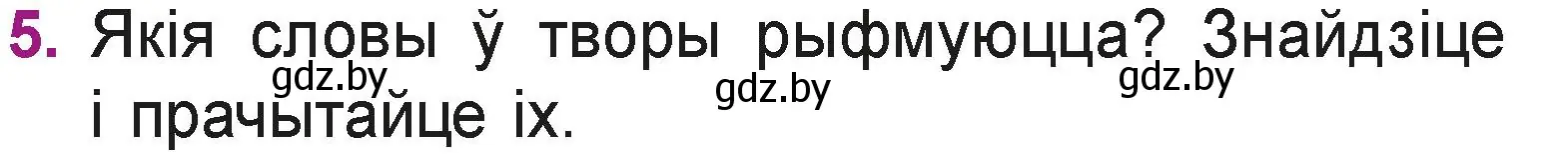 5. Якія словы ў творы рыфмуюцца? Знайдзіце і прачытайце іх.

gdz.by gdz.by gdz.by